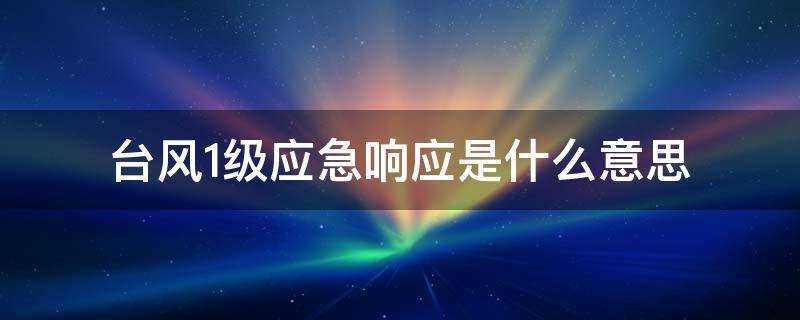 台风1级应急响应是什么意思